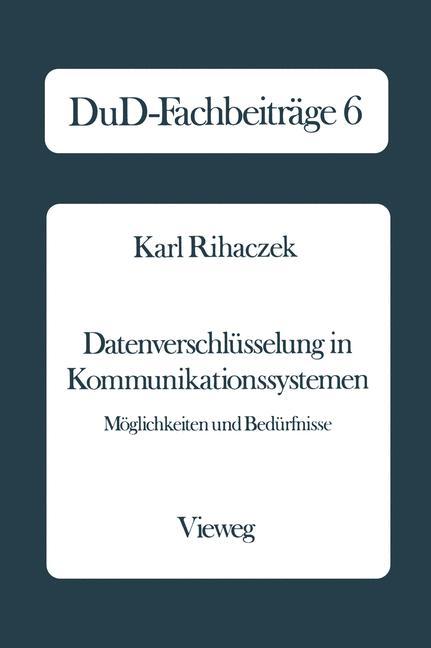 DuD-Fachbeiträge 6

Karl Rihaczek

Datenverschlüsselung in Kommunikationssystemen

Möglichkeiten und Bedürfnisse

Vieweg